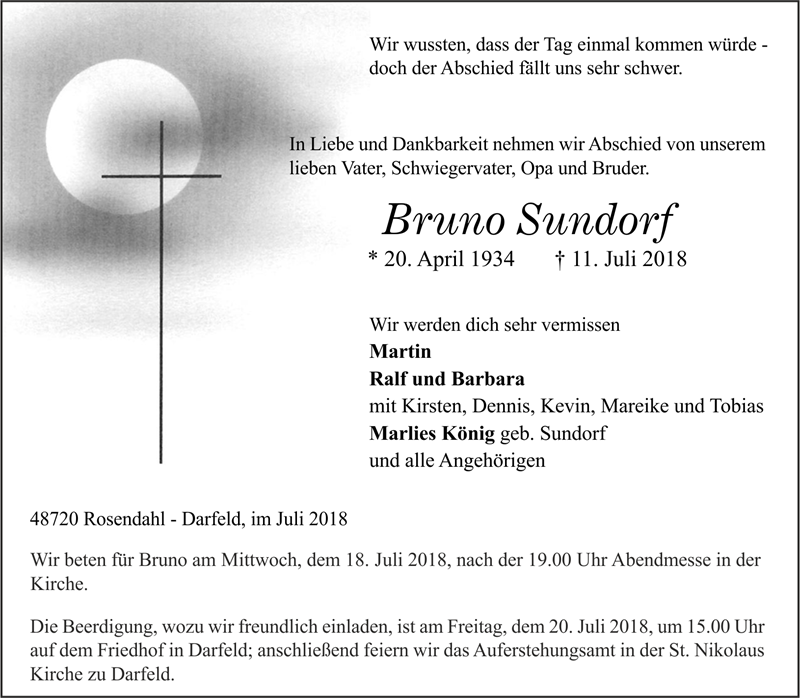 Wir wussten, dass der Tag einmal kommen würde - doch der Abschied fällt uns sehr schwer.

In Liebe und Dankbarkeit nehmen wir Abschied von unserem lieben Vater, Schwiegervater, Opa und Bruder.

Bruno Sundorf

* 20. April 1934 † 11. Juli 2018

Wir werden dich sehr vermissen
Martin
Ralf und Barbara
mit Kirsten, Dennis, Kevin, Mareike und Tobias
Marlies König geb. Sundorf
und alle Angehörigen

48720 Rosendahl - Darfeld, im Juli 2018

Wir beten für Bruno am Mittwoch, dem 18. Juli 2018, nach der 19.00 Uhr Abendmesse in der Kirche.

Die Beerdigung, wozu wir freundlich einladen, ist am Freitag, dem 20. Juli 2018, um 15.00 Uhr auf dem Friedhof in Darfeld; anschließend feiern wir das Auferstehungsamt in der St. Nikolaus Kirche zu Darfeld.